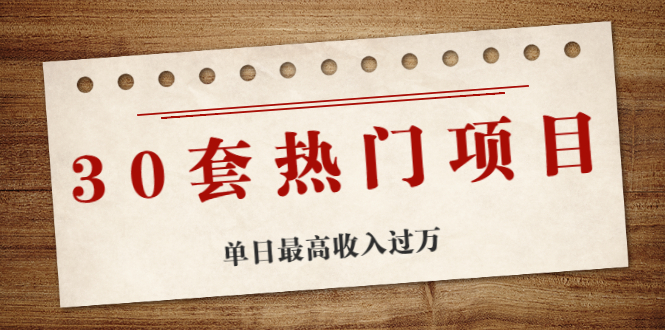 30套热门项目

单日最高收入过万